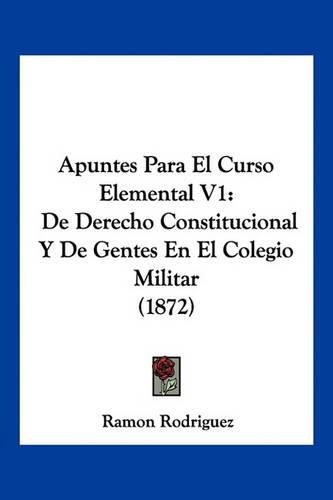 Apuntes Para El Curso Elemental V1:
De Derecho Constitucional Y De Gentes En El Colegio Militar
(1872)

Ramon Rodriguez